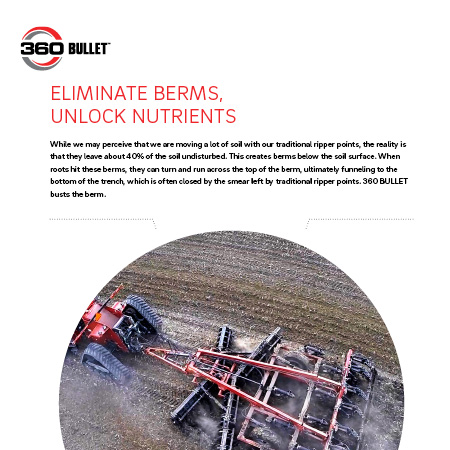 360 BULLET™

ELIMINATE BERMS, UNLOCK NUTRIENTS

While we may perceive that we are moving a lot of soil with our traditional ripper points, the reality is that they leave about 40% of the soil undisturbed. This creates berms below the soil surface. When roots hit these berms, they can turn and run across the top of the berm, ultimately funneling to the bottom of the trench, which is often closed by the smear left by traditional ripper points. 360 BULLET busts the berm.